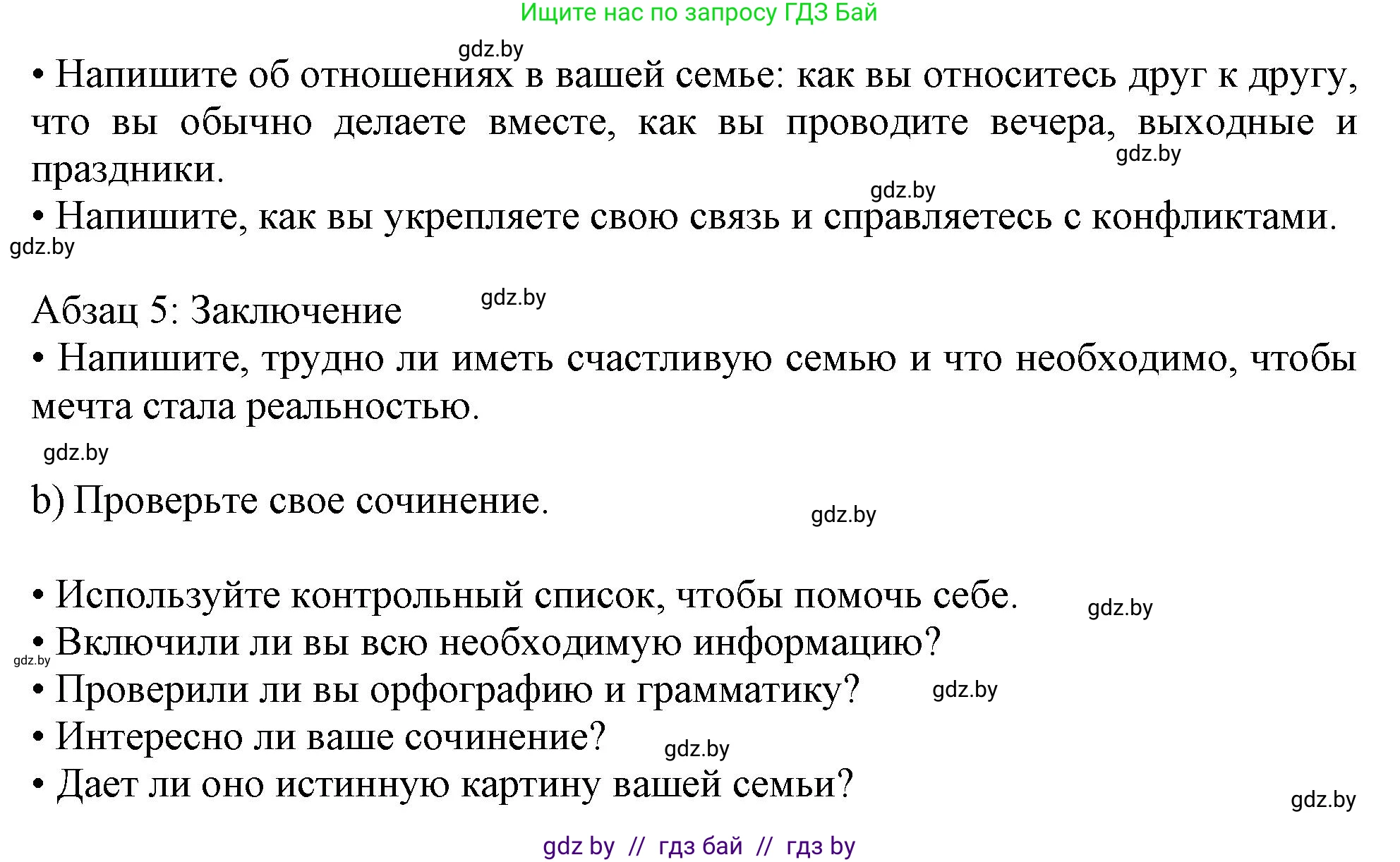 Ищите нас по запросу ГДЗ Бай

gdz.by

• Напишите об отношениях в вашей семье: как вы относитесь друг к другу, что вы обычно делаете вместе, как вы проводите вечера, выходные и праздники.

gdz.by

gdz.by

• Напишите, как вы укрепляете свою связь и справляетесь с конфликтами.

gdz.by

Абзац 5: Заключение

gdz.by

• Напишите, трудно ли иметь счастливую семью и что необходимо, чтобы мечта стала реальностью.

gdz.by

b) Проверьте свое сочинение.

gdz.by

• Используйте контрольный список, чтобы помочь себе.

gdz.by

• Включили ли вы всю необходимую информацию?

gdz.by

• Проверили ли вы орфографию и грамматику?

gdz.by

• Интересно ли ваше сочинение?

gdz.by

• Дает ли оно истинную картину вашей семьи?

gdz.by

gdz by // гдз бай // гдз by